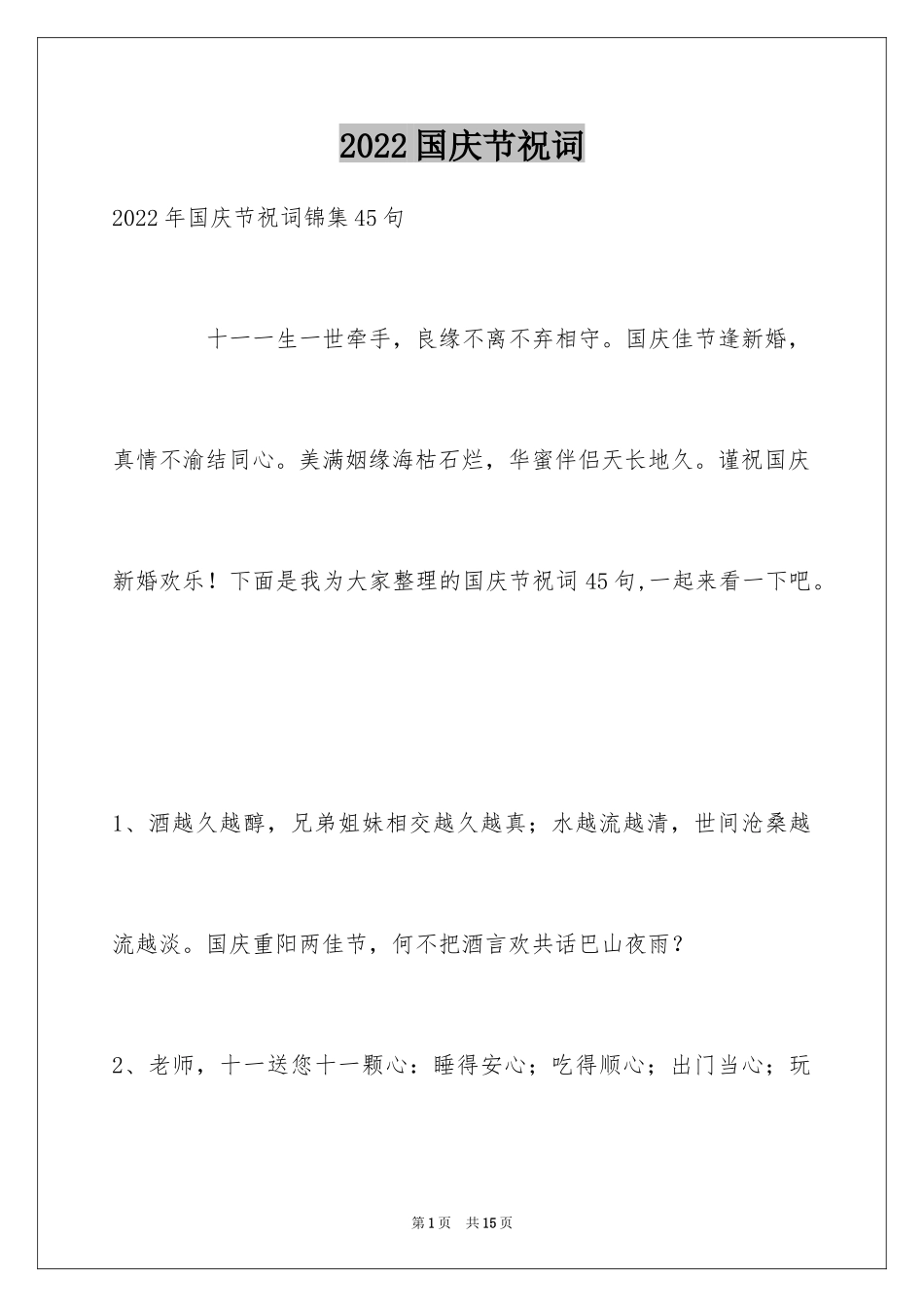 2022国庆节祝词

2022年国庆节祝词锦集45句

十一一生一世牵手，良缘不离不弃相守。国庆佳节逢新婚，真情不渝结同心。美满姻缘海枯石烂，华蜜伴侣天长地久。谨祝国庆新婚欢乐！下面是我为大家整理的国庆节祝词45句,一起来看一下吧。

1、酒越久越醇，兄弟姐妹相交越久越真；水越流越清，世间沧桑越流越淡。国庆重阳两佳节，何不把酒言欢共话巴山夜雨？

2、老师，十一送您十一颗心：睡得安心；吃得顺心；出门当心；玩

第1页　共15页